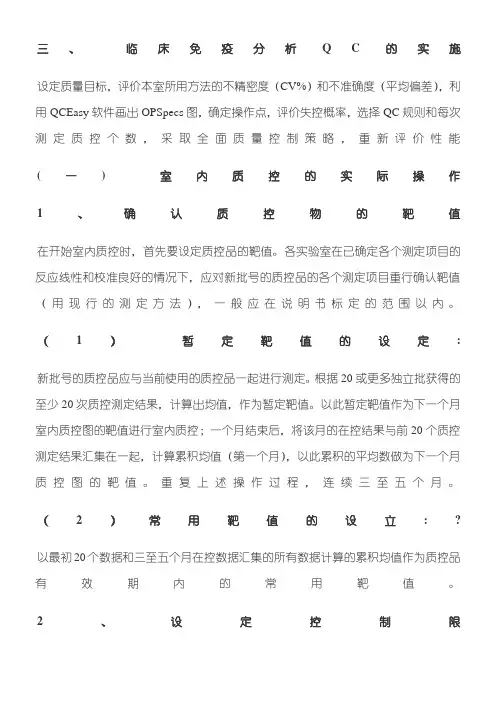 三、临床免疫分析QC的实施

设定质量目标，评价本室所用方法的不精密度（CV%）和不准确度（平均偏差），利用QCEasy软件画出OPSpecs图，确定操作点，评价失控概率，选择QC规则和每次测定质控个数，采取全面质量控制策略，重新评价性能

（一）室内质控的实际操作

1、确认质控物的靶值

在开始室内质控时，首先要设定质控品的靶值。各实验室在已确定各个测定项目的反应线性和校准良好的情况下，应对新批号的质控品的各个测定项目重行确认靶值（用现行的测定方法），一般应在说明书标定的范围以内。

（1）暂定靶值的设定：

新批号的质控品应与当前使用的质控品一起进行测定。根据20或更多独立批获得的至少20次质控测定结果，计算出均值，作为暂定靶值。以此暂定靶值作为下一个月室内质控图的靶值进行室内质控；一个月结束后，将该月的在控结果与前20个质控测定结果汇集在一起，计算累积均值（第一个月），以此累积的平均数做为下一个月质控图的靶值。重复上述操作过程，连续三至五个月。

（2）常用靶值的设立：？

以最初20个数据和三至五个月在控数据汇集的所有数据计算的累积均值作为质控品有效期内的常用靶值。

2、设定控制限